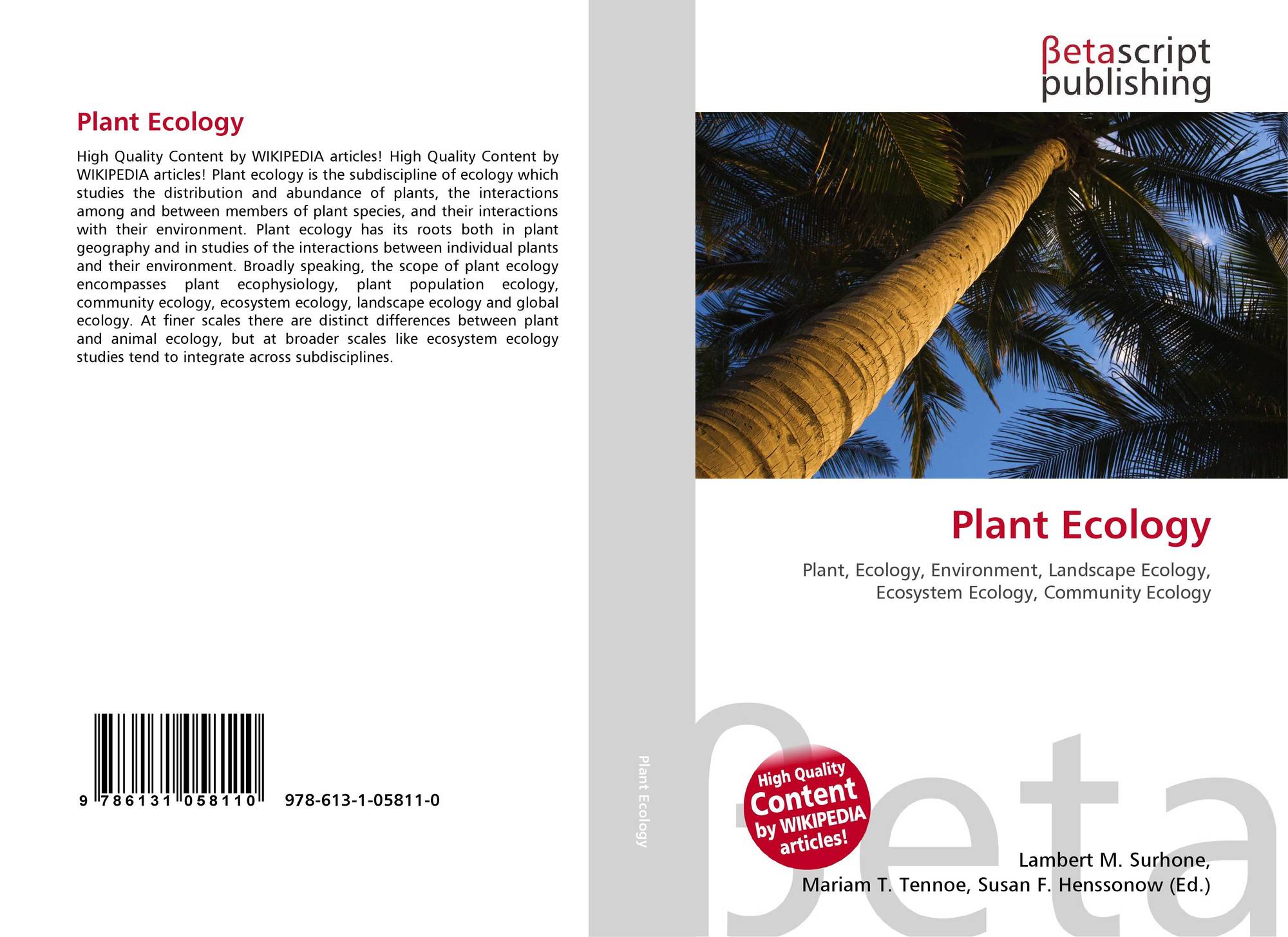 Plant Ecology

High Quality Content by WIKIPEDIA articles! High Quality Content by WIKIPEDIA articles! Plant ecology is the subdiscipline of ecology which studies the distribution and abundance of plants, the interactions among and between members of plant species, and their interactions with their environment. Plant ecology has its roots both in plant geography and in studies of the interactions between individual plants and their environment. Broadly speaking, the scope of plant ecology encompasses plant ecophysiology, plant population ecology, community ecology, ecosystem ecology, landscape ecology and global ecology. At finer scales there are distinct differences between plant and animal ecology, but at broader scales like ecosystem ecology studies tend to integrate across subdisciplines.

9 786131 058110 978-613-1-05811-0

Plant Ecology

βetascript
publishing

Plant Ecology

Plant, Ecology, Environment, Landscape Ecology, Ecosystem Ecology, Community Ecology

High Quality Content by WIKIPEDIA articles!

Lambert M. Surhone,
Mariam T. Tennoe, Susan F. Henssonow (Ed.)

βeta